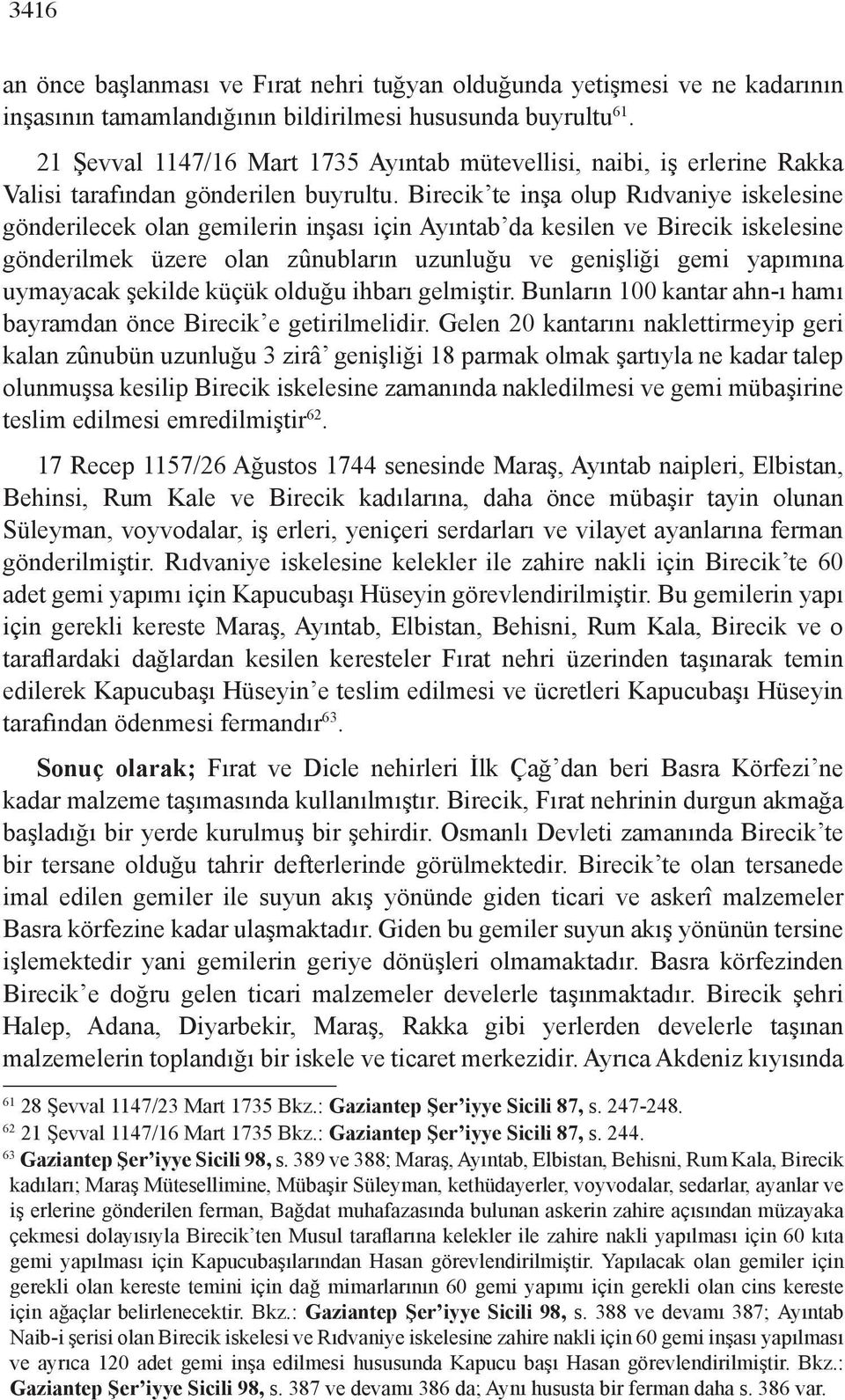 3416

an önce başlanması ve Fırat nehri tuğyan olduğunda yetişmesi ve ne kadarının inşasının tamamlandığının bildirilmesi hususunda buyrultu$^{61}$.

21 Şevval 1147/16 Mart 1735 Ayıntab mütevellisi, naibi, iş erlerine Rakka Valisi tarafından gönderilen buyrultu. Birecik'te inşa olup Rıdvaniye iskelesine gönderilecek olan gemilerin inşası için Ayıntab'da kesilen ve Birecik iskelesine gönderilmek üzere olan zûnubların uzunluğu ve genişliği gemi yapımına uymayacak şekilde küçük olduğu ihbarı gelmiştir. Bunların 100 kantar ahn-ı hamı bayramdan önce Birecik'e getirilmelidir. Gelen 20 kantarını naklettirmeyip geri kalan zûnubün uzunluğu 3 zirâ' genişliği 18 parmak olmak şartıyla ne kadar talep olunmuşsa kesilip Birecik iskelesine zamanında nakledilmesi ve gemi mübaşirine teslim edilmesi emredilmiştir$^{62}$.

17 Recep 1157/26 Ağustos 1744 senesinde Maraş, Ayıntab naipleri, Elbistan, Behinsi, Rum Kale ve Birecik kadılarına, daha önce mübaşir tayin olunan Süleyman, voyvodalar, iş erleri, yeniçeri serdarları ve vilayet ayanlarına ferman gönderilmiştir. Rıdvaniye iskelesine kelekler ile zahire nakli için Birecik'te 60 adet gemi yapımı için Kapucubaşı Hüseyin görevlendirilmiştir. Bu gemilerin yapı için gerekli kereste Maraş, Ayıntab, Elbistan, Behisni, Rum Kala, Birecik ve o taraflardaki dağlardan kesilen keresteler Fırat nehri üzerinden taşınarak temin edilerek Kapucubaşı Hüseyin'e teslim edilmesi ve ücretleri Kapucubaşı Hüseyin tarafından ödenmesi fermandır$^{63}$.

Sonuç olarak; Fırat ve Dicle nehirleri İlk Çağ'dan beri Basra Körfezi'ne kadar malzeme taşımasında kullanılmıştır. Birecik, Fırat nehrinin durgun akmağa başladığı bir yerde kurulmuş bir şehirdir. Osmanlı Devleti zamanında Birecik'te bir tersane olduğu tahrir defterlerinde görülmektedir. Birecik'te olan tersanede imal edilen gemiler ile suyun akış yönünde giden ticari ve askerî malzemeler Basra körfezine kadar ulaşmaktadır. Giden bu gemiler suyun akış yönünün tersine işlemektedir yani gemilerin geriye dönüşleri olmamaktadır. Basra körfezinden Birecik'e doğru gelen ticari malzemeler develerle taşınmaktadır. Birecik şehri Halep, Adana, Diyarbekir, Maraş, Rakka gibi yerlerden develerle taşınan malzemelerin toplandığı bir iskele ve ticaret merkezidir. Ayrıca Akdeniz kıyısında

$^{61}$ 28 Şevval 1147/23 Mart 1735 Bkz.: Gaziantep Şer'iyye Sicili 87, s. 247-248.
$^{62}$ 21 Şevval 1147/16 Mart 1735 Bkz.: Gaziantep Şer'iyye Sicili 87, s. 244.
$^{63}$ Gaziantep Şer'iyye Sicili 98, s. 389 ve 388; Maraş, Ayıntab, Elbistan, Behisni, Rum Kala, Birecik kadıları; Maraş Mütesellimine, Mübaşir Süleyman, kethüdayerler, voyvodalar, sedarlar, ayanlar ve iş erlerine gönderilen ferman, Bağdat muhafazasında bulunan askerin zahire açısından müzayaka çekmesi dolayısıyla Birecik'ten Musul taraflarına kelekler ile zahire nakli yapılması için 60 kıta gemi yapılması için Kapucubaşılarından Hasan görevlendirilmiştir. Yapılacak olan gemiler için gerekli olan kereste temini için dağ mimarlarının 60 gemi yapımı için gerekli olan cins kereste için ağaçlar belirlenecektir. Bkz.: Gaziantep Şer'iyye Sicili 98, s. 388 ve devamı 387; Ayıntab Naib-i şerisi olan Birecik iskelesi ve Rıdvaniye iskelesine zahire nakli için 60 gemi inşası yapılması ve ayrıca 120 adet gemi inşa edilmesi hususunda Kapucu başı Hasan görevlendirilmiştir. Bkz.: Gaziantep Şer'iyye Sicili 98, s. 387 ve devamı 386 da; Aynı hususta bir ferman daha s. 386 var.